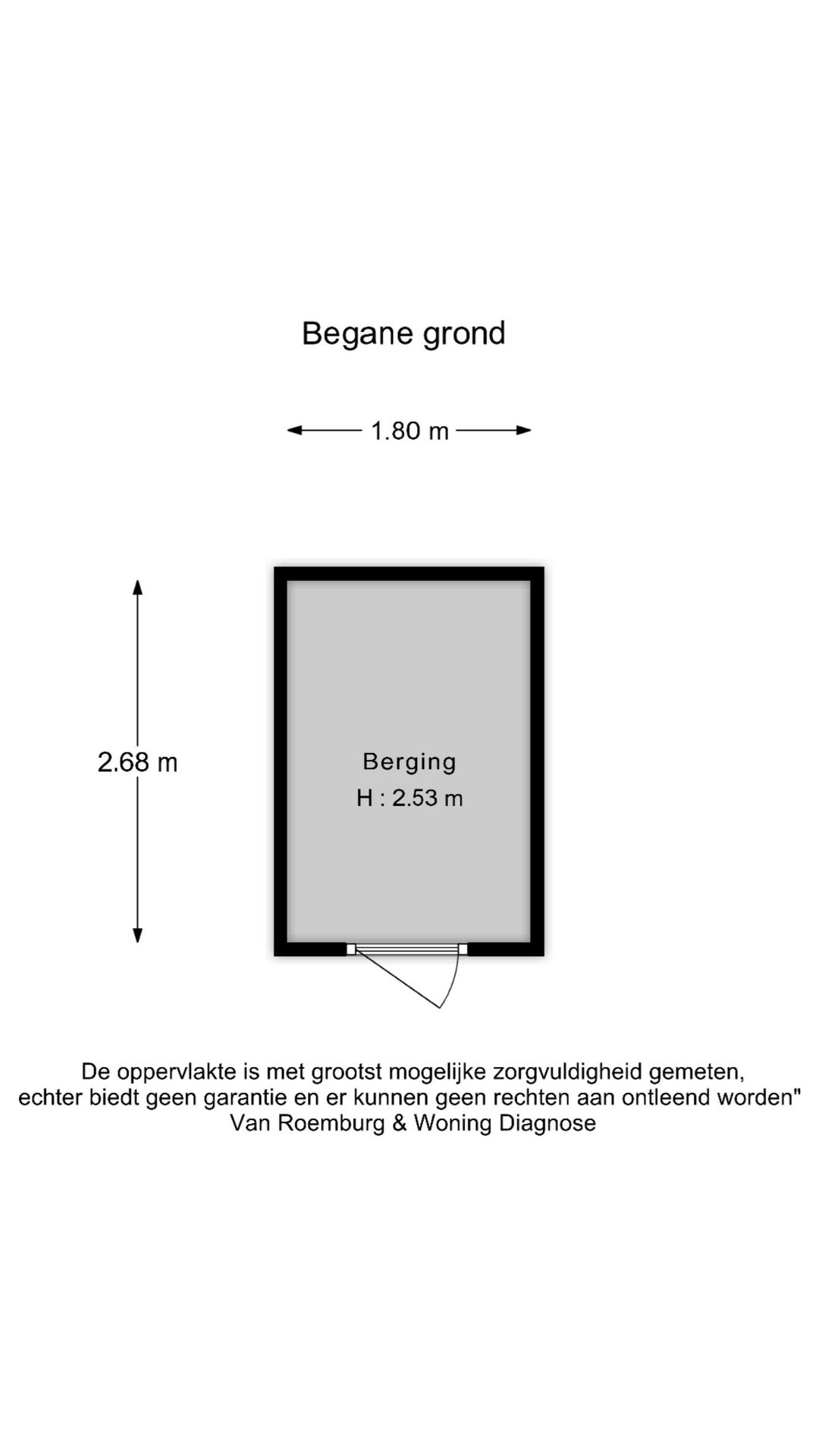 Begane grond

1.80 m

2.68 m

Berging
H : 2.53 m

De oppervlakte is met grootst mogelijke zorgvuldigheid gemeten, echter biedt geen garantie en er kunnen geen rechten aan ontleend worden"
Van Roemburg & Woning Diagnose